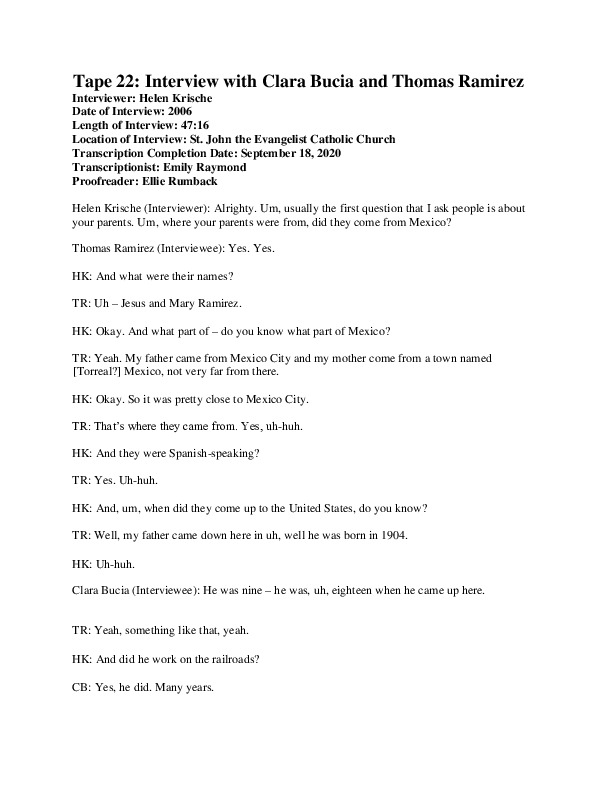 Tape 22: Interview with Clara Bucia and Thomas Ramirez
Interviewer: Helen Krische
Date of Interview: 2006
Length of Interview: 47:16
Location of Interview: St. John the Evangelist Catholic Church
Transcription Completion Date: September 18, 2020
Transcriptionist: Emily Raymond
Proofreader: Ellie Rumback

Helen Krische (Interviewer): Alrighty. Um, usually the first question that I ask people is about your parents. Um, where your parents were from, did they come from Mexico?

Thomas Ramirez (Interviewee): Yes. Yes.

HK: And what were their names?

TR: Uh – Jesus and Mary Ramirez.

HK: Okay. And what part of – do you know what part of Mexico?

TR: Yeah. My father came from Mexico City and my mother come from a town named [Torreal?] Mexico, not very far from there.

HK: Okay. So it was pretty close to Mexico City.

TR: That's where they came from. Yes, uh-huh.

HK: And they were Spanish-speaking?

TR: Yes. Uh-huh.

HK: And, um, when did they come up to the United States, do you know?

TR: Well, my father came down here in uh, well he was born in 1904.

HK: Uh-huh.

Clara Bucia (Interviewee): He was nine – he was, uh, eighteen when he came up here.

TR: Yeah, something like that, yeah.

HK: And did he work on the railroads?

CB: Yes, he did. Many years.